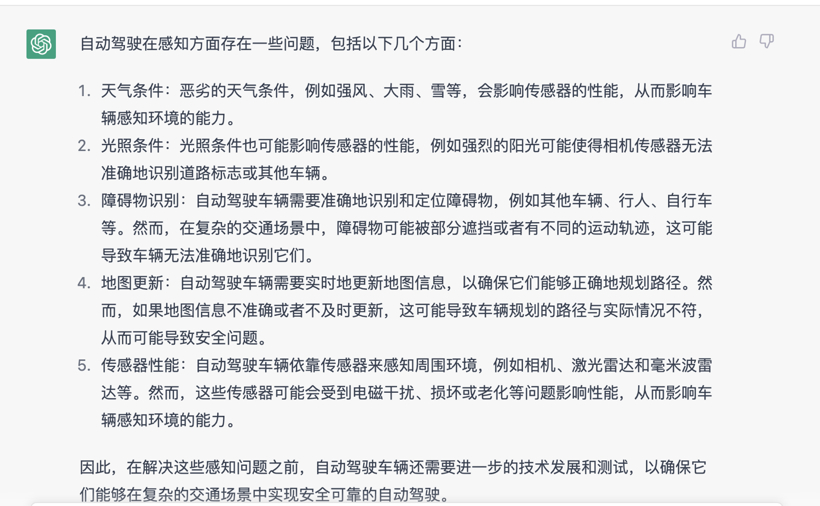 自动驾驶在感知方面存在一些问题，包括以下几个方面：

1. 天气条件：恶劣的天气条件，例如强风、大雨、雪等，会影响传感器的性能，从而影响车辆感知环境的能力。
2. 光照条件：光照条件也可能影响传感器的性能，例如强烈的阳光可能使得相机传感器无法准确地识别道路标志或其他车辆。
3. 障碍物识别：自动驾驶车辆需要准确地识别和定位障碍物，例如其他车辆、行人、自行车等。然而，在复杂的交通场景中，障碍物可能被部分遮挡或者有不同的运动轨迹，这可能导致车辆无法准确地识别它们。
4. 地图更新：自动驾驶车辆需要实时地更新地图信息，以确保它们能够正确地规划路径。然而，如果地图信息不准确或者不及时更新，这可能导致车辆规划的路径与实际情况不符，从而可能导致安全问题。
5. 传感器性能：自动驾驶车辆依靠传感器来感知周围环境，例如相机、激光雷达和毫米波雷达等。然而，这些传感器可能会受到电磁干扰、损坏或老化等问题影响性能，从而影响车辆感知环境的能力。

因此，在解决这些感知问题之前，自动驾驶车辆还需要进一步的技术发展和测试，以确保它们能够在复杂的交通场景中实现安全可靠的自动驾驶。